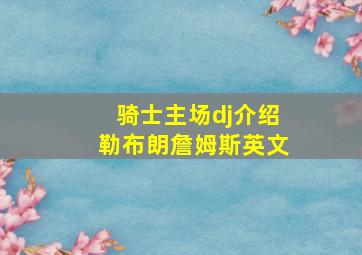 骑士主场dj介绍
勒布朗詹姆斯英文